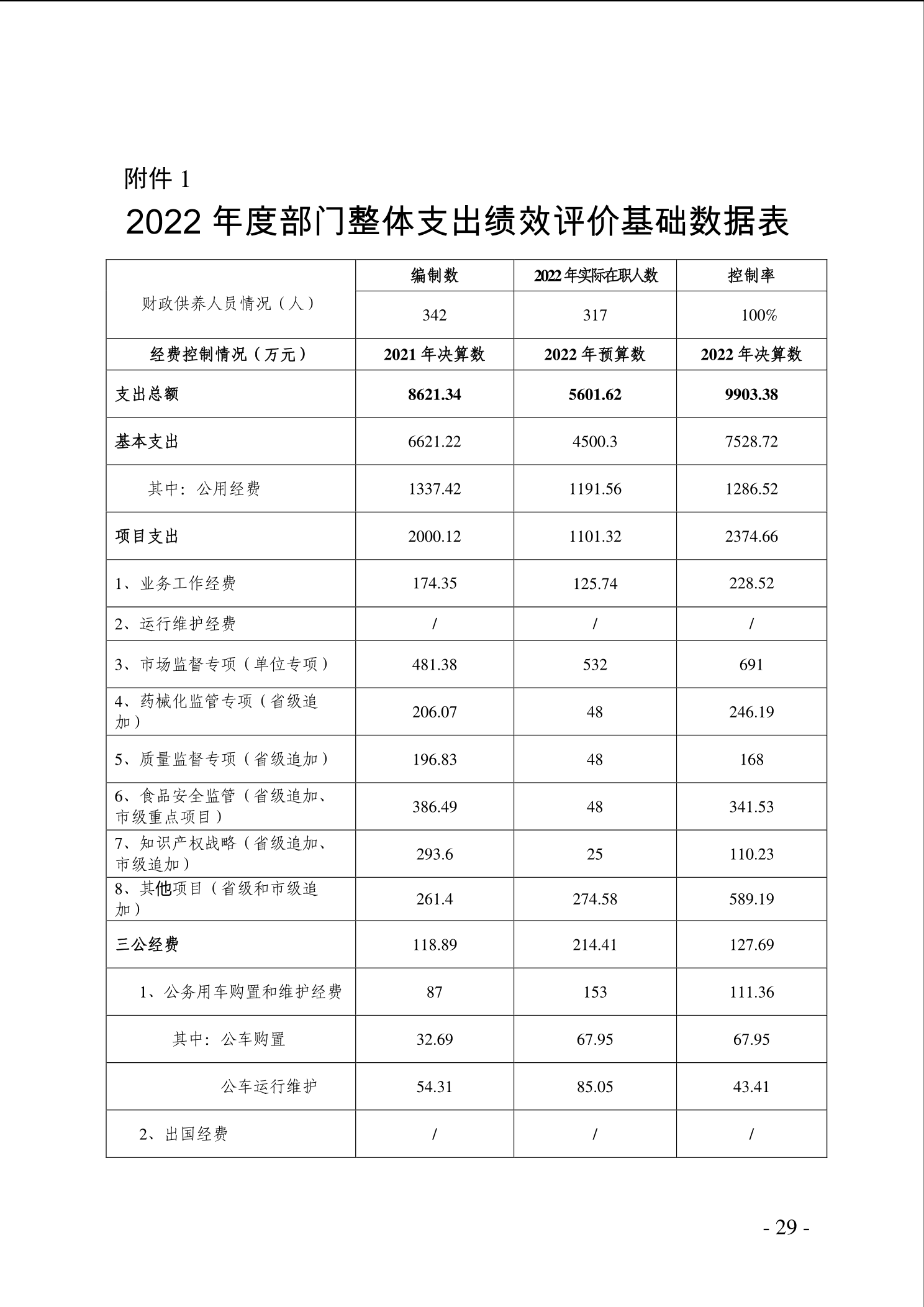 附件 1

2022 年度部门整体支出绩效评价基础数据表

| 财政供养人员情况（人） | 编制数 | 2022 年实际在职人数 | 控制率 |
|---|---|---|---|
| | 342 | 317 | 100% |
| 经费控制情况（万元） | 2021 年决算数 | 2022 年预算数 | 2022 年决算数 |
| 支出总额 | 8621.34 | 5601.62 | 9903.38 |
| 基本支出 | 6621.22 | 4500.3 | 7528.72 |
| 其中：公用经费 | 1337.42 | 1191.56 | 1286.52 |
| 项目支出 | 2000.12 | 1101.32 | 2374.66 |
| 1、业务工作经费 | 174.35 | 125.74 | 228.52 |
| 2、运行维护经费 | / | / | / |
| 3、市场监督专项（单位专项） | 481.38 | 532 | 691 |
| 4、药械化监管专项（省级追加） | 206.07 | 48 | 246.19 |
| 5、质量监督专项（省级追加） | 196.83 | 48 | 168 |
| 6、食品安全监管（省级追加、市级重点项目） | 386.49 | 48 | 341.53 |
| 7、知识产权战略（省级追加、市级追加） | 293.6 | 25 | 110.23 |
| 8、其他项目（省级和市级追加） | 261.4 | 274.58 | 589.19 |
| 三公经费 | 118.89 | 214.41 | 127.69 |
| 1、公务用车购置和维护经费 | 87 | 153 | 111.36 |
| 其中：公车购置 | 32.69 | 67.95 | 67.95 |
| 公车运行维护 | 54.31 | 85.05 | 43.41 |
| 2、出国经费 | / | / | / |

- 29 -